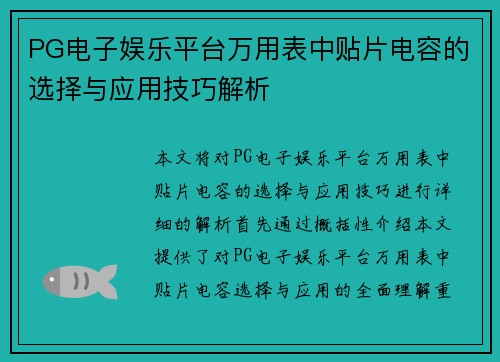 PG电子娱乐平台万用表中贴片电容的选择与应用技巧解析

本文将对PG电子娱乐平台万用表中贴片电容的选择与应用技巧进行详细的解析首先通过概括性介绍本文提供了对PG电子娱乐平台万用表中贴片电容选择与应用的全面理解重